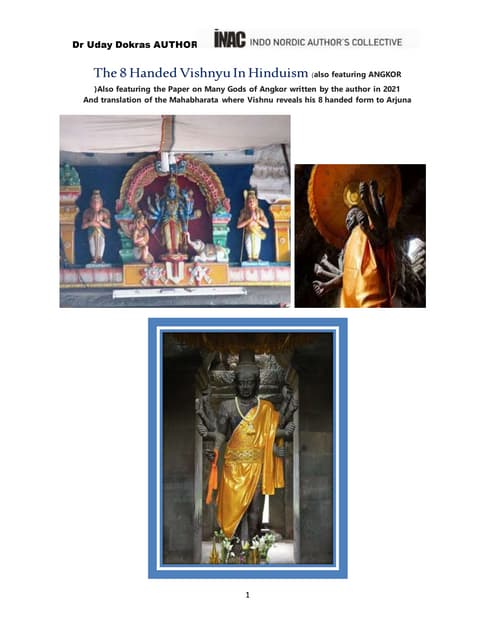 Dr Uday Dokras AUTHOR INAC INDO NORDIC AUTHOR'S COLLECTIVE

The 8 Handed Vishnyu In Hinduism (also featuring ANGKOR )Also featuring the Paper on Many Gods of Angkor written by the author in 2021 And translation of the Mahabharata where Vishnu reveals his 8 handed form to Arjuna

1